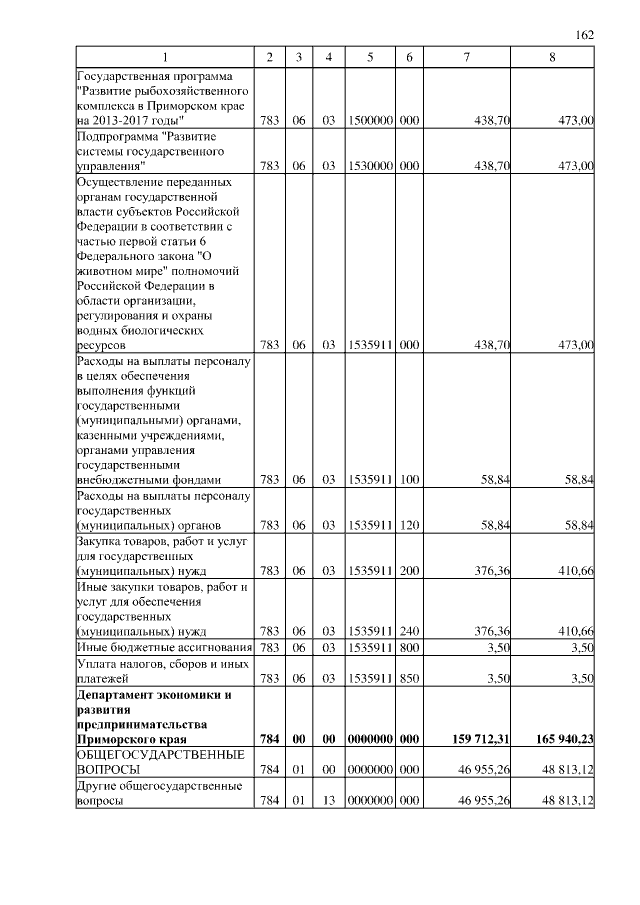 162

| 1 | 2 | 3 | 4 | 5 | 6 | 7 | 8 |
|---|---|---|---|---|---|---|---|
| Государственная программа "Развитие рыбохозяйственного комплекса в Приморском крае на 2013-2017 годы" | 783 | 06 | 03 | 1500000 | 000 | 438,70 | 473,00 |
| Подпрограмма "Развитие системы государственного управления" | 783 | 06 | 03 | 1530000 | 000 | 438,70 | 473,00 |
| Осуществление переданных органам государственной власти субъектов Российской Федерации в соответствии с частью первой статьи 6 Федерального закона "О животном мире" полномочий Российской Федерации в области организации, регулирования и охраны водных биологических ресурсов | 783 | 06 | 03 | 1535911 | 000 | 438,70 | 473,00 |
| Расходы на выплаты персоналу в целях обеспечения выполнения функций государственными (муниципальными) органами, казенными учреждениями, органами управления государственными внебюджетными фондами | 783 | 06 | 03 | 1535911 | 100 | 58,84 | 58,84 |
| Расходы на выплаты персоналу государственных (муниципальных) органов | 783 | 06 | 03 | 1535911 | 120 | 58,84 | 58,84 |
| Закупка товаров, работ и услуг для государственных (муниципальных) нужд | 783 | 06 | 03 | 1535911 | 200 | 376,36 | 410,66 |
| Иные закупки товаров, работ и услуг для обеспечения государственных (муниципальных) нужд | 783 | 06 | 03 | 1535911 | 240 | 376,36 | 410,66 |
| Иные бюджетные ассигнования | 783 | 06 | 03 | 1535911 | 800 | 3,50 | 3,50 |
| Уплата налогов, сборов и иных платежей | 783 | 06 | 03 | 1535911 | 850 | 3,50 | 3,50 |
| **Департамент экономики и развития предпринимательства Приморского края** | **784** | **00** | **00** | **0000000** | **000** | **159 712,31** | **165 940,23** |
| ОБЩЕГОСУДАРСТВЕННЫЕ ВОПРОСЫ | 784 | 01 | 00 | 0000000 | 000 | 46 955,26 | 48 813,12 |
| Другие общегосударственные вопросы | 784 | 01 | 13 | 0000000 | 000 | 46 955,26 | 48 813,12 |